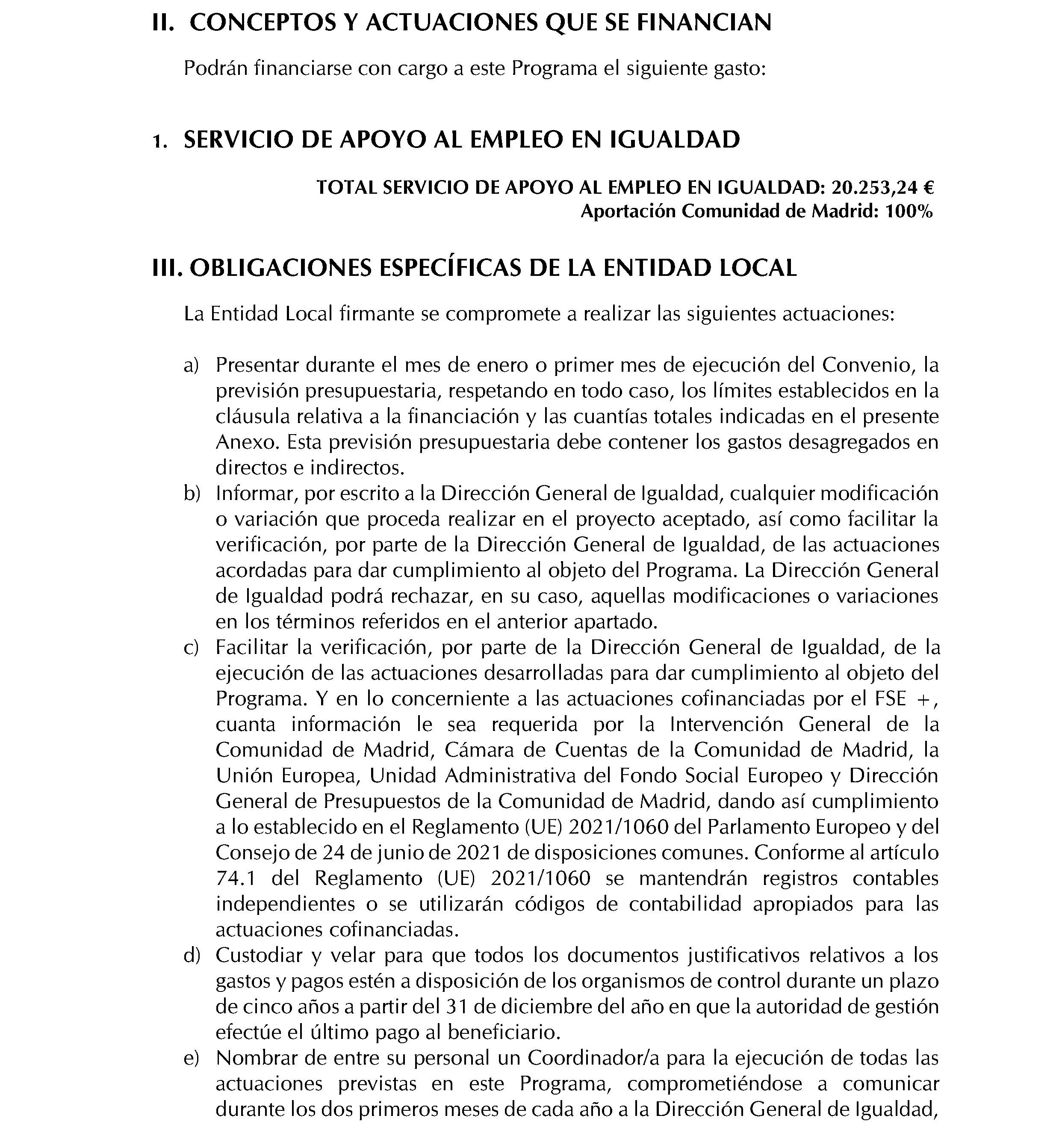 II. CONCEPTOS Y ACTUACIONES QUE SE FINANCIAN

Podrán financiarse con cargo a este Programa el siguiente gasto:

1. SERVICIO DE APOYO AL EMPLEO EN IGUALDAD

TOTAL SERVICIO DE APOYO AL EMPLEO EN IGUALDAD: 20.253,24 €
Aportación Comunidad de Madrid: 100%

III. OBLIGACIONES ESPECÍFICAS DE LA ENTIDAD LOCAL

La Entidad Local firmante se compromete a realizar las siguientes actuaciones:

a) Presentar durante el mes de enero o primer mes de ejecución del Convenio, la previsión presupuestaria, respetando en todo caso, los límites establecidos en la cláusula relativa a la financiación y las cuantías totales indicadas en el presente Anexo. Esta previsión presupuestaria debe contener los gastos desagregados en directos e indirectos.
b) Informar, por escrito a la Dirección General de Igualdad, cualquier modificación o variación que proceda realizar en el proyecto aceptado, así como facilitar la verificación, por parte de la Dirección General de Igualdad, de las actuaciones acordadas para dar cumplimiento al objeto del Programa. La Dirección General de Igualdad podrá rechazar, en su caso, aquellas modificaciones o variaciones en los términos referidos en el anterior apartado.
c) Facilitar la verificación, por parte de la Dirección General de Igualdad, de la ejecución de las actuaciones desarrolladas para dar cumplimiento al objeto del Programa. Y en lo concerniente a las actuaciones cofinanciadas por el FSE +, cuanta información le sea requerida por la Intervención General de la Comunidad de Madrid, Cámara de Cuentas de la Comunidad de Madrid, la Unión Europea, Unidad Administrativa del Fondo Social Europeo y Dirección General de Presupuestos de la Comunidad de Madrid, dando así cumplimiento a lo establecido en el Reglamento (UE) 2021/1060 del Parlamento Europeo y del Consejo de 24 de junio de 2021 de disposiciones comunes. Conforme al artículo 74.1 del Reglamento (UE) 2021/1060 se mantendrán registros contables independientes o se utilizarán códigos de contabilidad apropiados para las actuaciones cofinanciadas.
d) Custodiar y velar para que todos los documentos justificativos relativos a los gastos y pagos estén a disposición de los organismos de control durante un plazo de cinco años a partir del 31 de diciembre del año en que la autoridad de gestión efectúe el último pago al beneficiario.
e) Nombrar de entre su personal un Coordinador/a para la ejecución de todas las actuaciones previstas en este Programa, comprometiéndose a comunicar durante los dos primeros meses de cada año a la Dirección General de Igualdad,